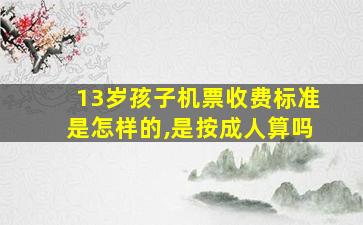 13岁孩子机票收费标准是怎样的,是按成人算吗